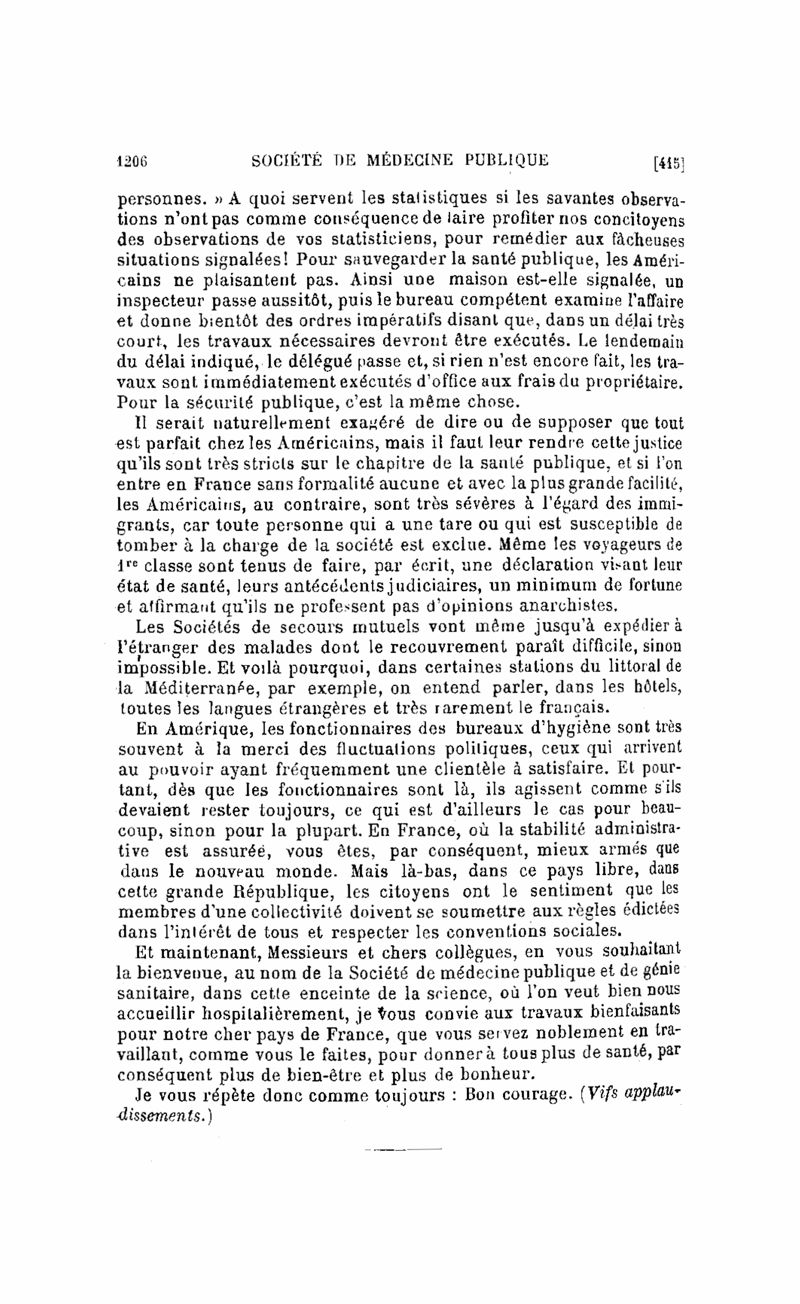 1206 SOCIÉTÉ DE MÉDECINE PUBLIQUE [415]

personnes. » A quoi servent les statistiques si les savantes observations n'ont pas comme conséquence de faire profiter nos concitoyens des observations de vos statisticiens, pour remédier aux fâcheuses situations signalées! Pour sauvegarder la santé publique, les Américains ne plaisantent pas. Ainsi une maison est-elle signalée, un inspecteur passe aussitôt, puis le bureau compétent examine l'affaire et donne bientôt des ordres impératifs disant que, dans un délai très court, les travaux nécessaires devront être exécutés. Le lendemain du délai indiqué, le délégué passe et, si rien n'est encore fait, les travaux sont immédiatement exécutés d'office aux frais du propriétaire. Pour la sécurité publique, c'est la même chose.

Il serait naturellement exagéré de dire ou de supposer que tout est parfait chez les Américains, mais il faut leur rendre cette justice qu'ils sont très stricts sur le chapitre de la santé publique, et si l'on entre en France sans formalité aucune et avec la plus grande facilité, les Américains, au contraire, sont très sévères à l'égard des immigrants, car toute personne qui a une tare ou qui est susceptible de tomber à la charge de la société est exclue. Même les voyageurs de $1^{re}$ classe sont tenus de faire, par écrit, une déclaration visant leur état de santé, leurs antécédents judiciaires, un minimum de fortune et affirmant qu'ils ne professent pas d'opinions anarchistes.

Les Sociétés de secours mutuels vont même jusqu'à expédier à l'étranger des malades dont le recouvrement paraît difficile, sinon impossible. Et voilà pourquoi, dans certaines stations du littoral de la Méditerranée, par exemple, on entend parler, dans les hôtels, toutes les langues étrangères et très rarement le français.

En Amérique, les fonctionnaires des bureaux d'hygiène sont très souvent à la merci des fluctuations politiques, ceux qui arrivent au pouvoir ayant fréquemment une clientèle à satisfaire. Et pourtant, dès que les fonctionnaires sont là, ils agissent comme s'ils devaient rester toujours, ce qui est d'ailleurs le cas pour beaucoup, sinon pour la plupart. En France, où la stabilité administrative est assurée, vous êtes, par conséquent, mieux armés que dans le nouveau monde. Mais là-bas, dans ce pays libre, dans cette grande République, les citoyens ont le sentiment que les membres d'une collectivité doivent se soumettre aux règles édictées dans l'intérêt de tous et respecter les conventions sociales.

Et maintenant, Messieurs et chers collègues, en vous souhaitant la bienvenue, au nom de la Société de médecine publique et de génie sanitaire, dans cette enceinte de la science, où l'on veut bien nous accueillir hospitalièrement, je vous convie aux travaux bienfaisants pour notre cher pays de France, que vous servez noblement en travaillant, comme vous le faites, pour donner à tous plus de santé, par conséquent plus de bien-être et plus de bonheur.

Je vous répète donc comme toujours : Bon courage. (Vifs applaudissements.)